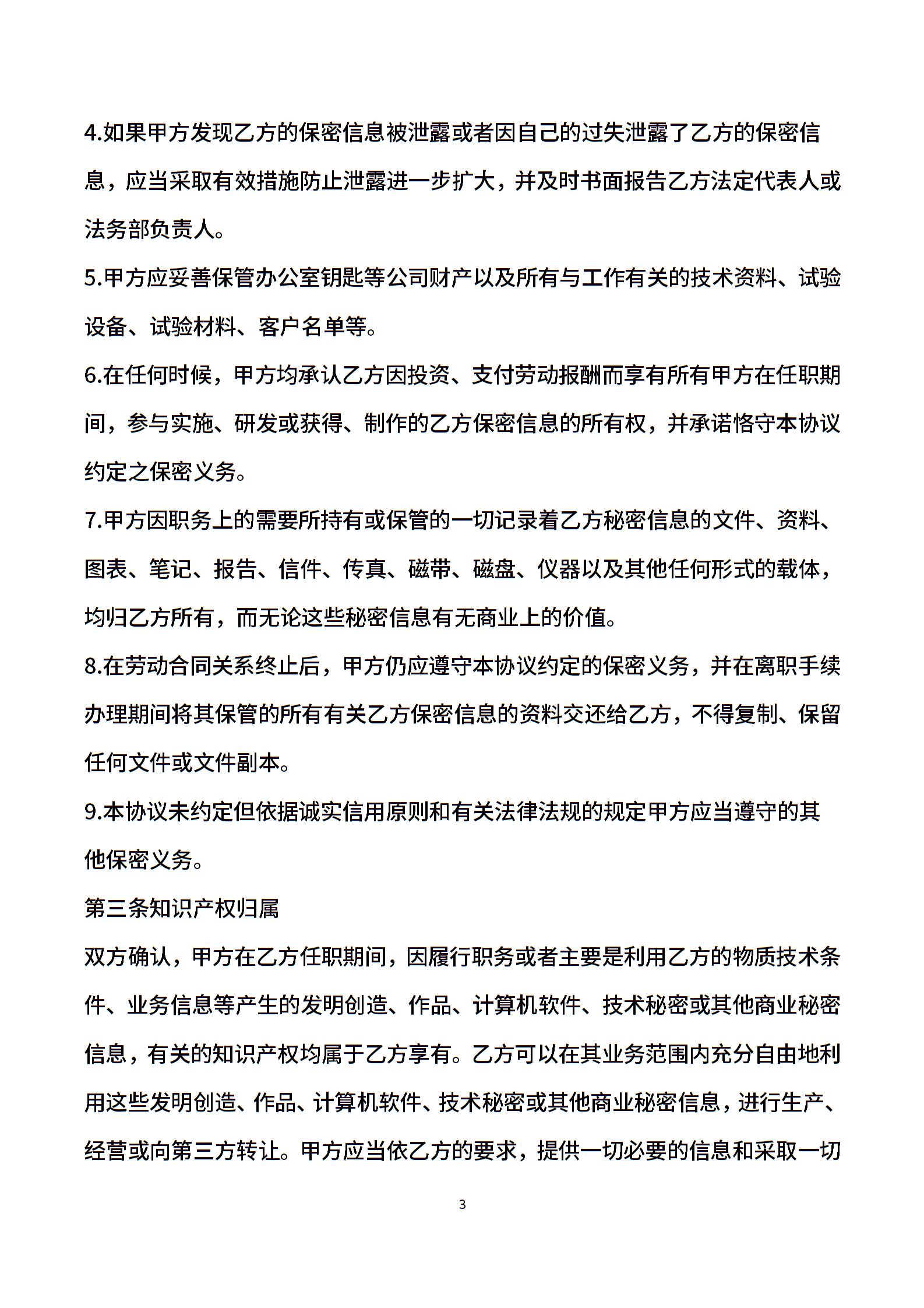 4.如果甲方发现乙方的保密信息被泄露或者因自己的过失泄露了乙方的保密信息，应当采取有效措施防止泄露进一步扩大，并及时书面报告乙方法定代表人或法务部负责人。

5.甲方应妥善保管办公室钥匙等公司财产以及所有与工作有关的技术资料、试验设备、试验材料、客户名单等。

6.在任何时候，甲方均承认乙方因投资、支付劳动报酬而享有所有甲方在任职期间，参与实施、研发或获得、制作的乙方保密信息的所有权，并承诺恪守本协议约定之保密义务。

7.甲方因职务上的需要所持有或保管的一切记录着乙方秘密信息的文件、资料、图表、笔记、报告、信件、传真、磁带、磁盘、仪器以及其他任何形式的载体，均归乙方所有，而无论这些秘密信息有无商业上的价值。

8.在劳动合同关系终止后，甲方仍应遵守本协议约定的保密义务，并在离职手续办理期间将其保管的所有有关乙方保密信息的资料交还给乙方，不得复制、保留任何文件或文件副本。

9.本协议未约定但依据诚实信用原则和有关法律法规的规定甲方应当遵守的其他保密义务。

第三条知识产权归属

双方确认，甲方在乙方任职期间，因履行职务或者主要是利用乙方的物质技术条件、业务信息等产生的发明创造、作品、计算机软件、技术秘密或其他商业秘密信息，有关的知识产权均属于乙方享有。乙方可以在其业务范围内充分自由地利用这些发明创造、作品、计算机软件、技术秘密或其他商业秘密信息，进行生产、经营或向第三方转让。甲方应当依乙方的要求，提供一切必要的信息和采取一切

3